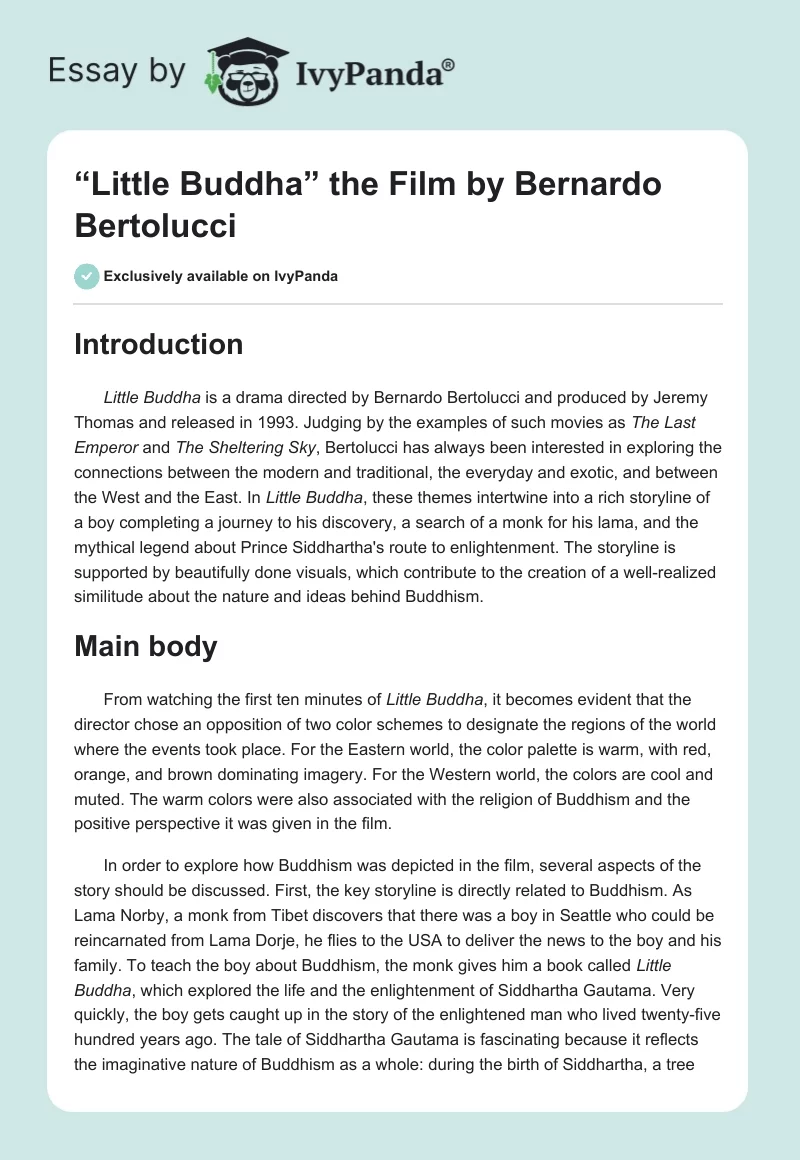 Essay by IvyPanda®

“Little Buddha” the Film by Bernardo Bertolucci

Exclusively available on IvyPanda

Introduction

Little Buddha is a drama directed by Bernardo Bertolucci and produced by Jeremy Thomas and released in 1993. Judging by the examples of such movies as The Last Emperor and The Sheltering Sky, Bertolucci has always been interested in exploring the connections between the modern and traditional, the everyday and exotic, and between the West and the East. In Little Buddha, these themes intertwine into a rich storyline of a boy completing a journey to his discovery, a search of a monk for his lama, and the mythical legend about Prince Siddhartha's route to enlightenment. The storyline is supported by beautifully done visuals, which contribute to the creation of a well-realized similitude about the nature and ideas behind Buddhism.

Main body

From watching the first ten minutes of Little Buddha, it becomes evident that the director chose an opposition of two color schemes to designate the regions of the world where the events took place. For the Eastern world, the color palette is warm, with red, orange, and brown dominating imagery. For the Western world, the colors are cool and muted. The warm colors were also associated with the religion of Buddhism and the positive perspective it was given in the film.

In order to explore how Buddhism was depicted in the film, several aspects of the story should be discussed. First, the key storyline is directly related to Buddhism. As Lama Norby, a monk from Tibet discovers that there was a boy in Seattle who could be reincarnated from Lama Dorje, he flies to the USA to deliver the news to the boy and his family. To teach the boy about Buddhism, the monk gives him a book called Little Buddha, which explored the life and the enlightenment of Siddhartha Gautama. Very quickly, the boy gets caught up in the story of the enlightened man who lived twenty-five hundred years ago. The tale of Siddhartha Gautama is fascinating because it reflects the imaginative nature of Buddhism as a whole: during the birth of Siddhartha, a tree